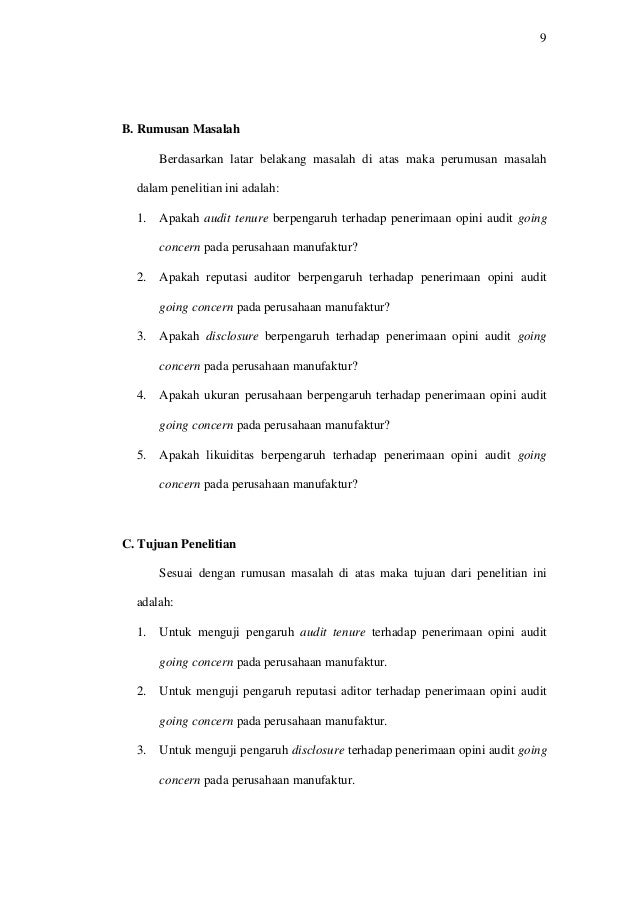 9

B. Rumusan Masalah

Berdasarkan latar belakang masalah di atas maka perumusan masalah dalam penelitian ini adalah:

1. Apakah audit tenure berpengaruh terhadap penerimaan opini audit going concern pada perusahaan manufaktur?
2. Apakah reputasi auditor berpengaruh terhadap penerimaan opini audit going concern pada perusahaan manufaktur?
3. Apakah disclosure berpengaruh terhadap penerimaan opini audit going concern pada perusahaan manufaktur?
4. Apakah ukuran perusahaan berpengaruh terhadap penerimaan opini audit going concern pada perusahaan manufaktur?
5. Apakah likuiditas berpengaruh terhadap penerimaan opini audit going concern pada perusahaan manufaktur?

C. Tujuan Penelitian

Sesuai dengan rumusan masalah di atas maka tujuan dari penelitian ini adalah:

1. Untuk menguji pengaruh audit tenure terhadap penerimaan opini audit going concern pada perusahaan manufaktur.
2. Untuk menguji pengaruh reputasi aditor terhadap penerimaan opini audit going concern pada perusahaan manufaktur.
3. Untuk menguji pengaruh disclosure terhadap penerimaan opini audit going concern pada perusahaan manufaktur.